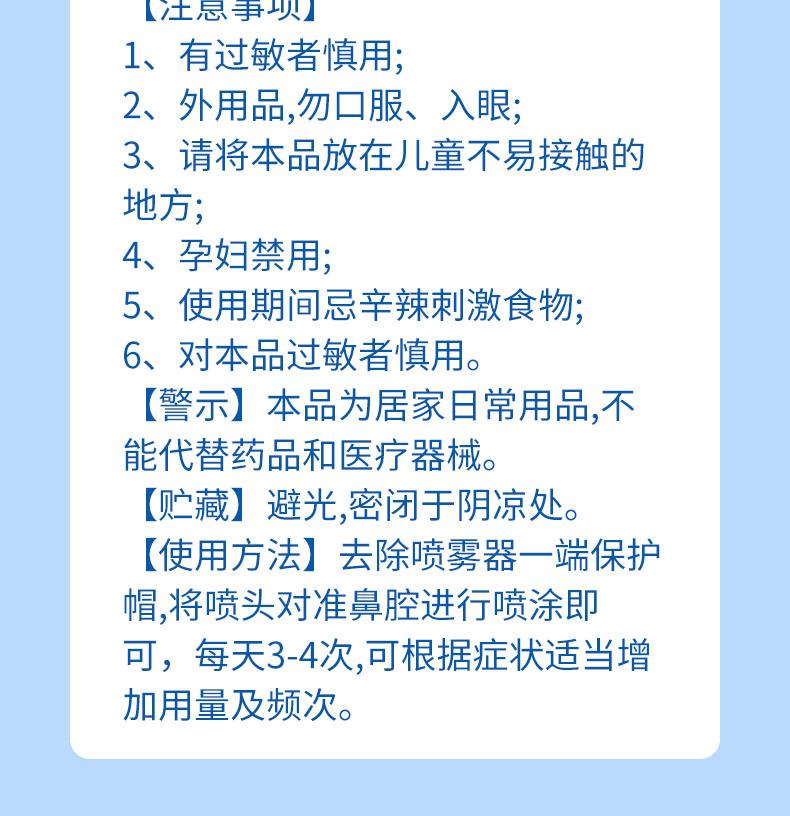 【注意事项】
1、有过敏者慎用;
2、外用品,勿口服、入眼;
3、请将本品放在儿童不易接触的地方;
4、孕妇禁用;
5、使用期间忌辛辣刺激食物;
6、对本品过敏者慎用。
【警示】本品为居家日常用品,不能代替药品和医疗器械。
【贮藏】避光,密闭于阴凉处。
【使用方法】去除喷雾器一端保护帽,将喷头对准鼻腔进行喷涂即可，每天3-4次,可根据症状适当增加用量及频次。